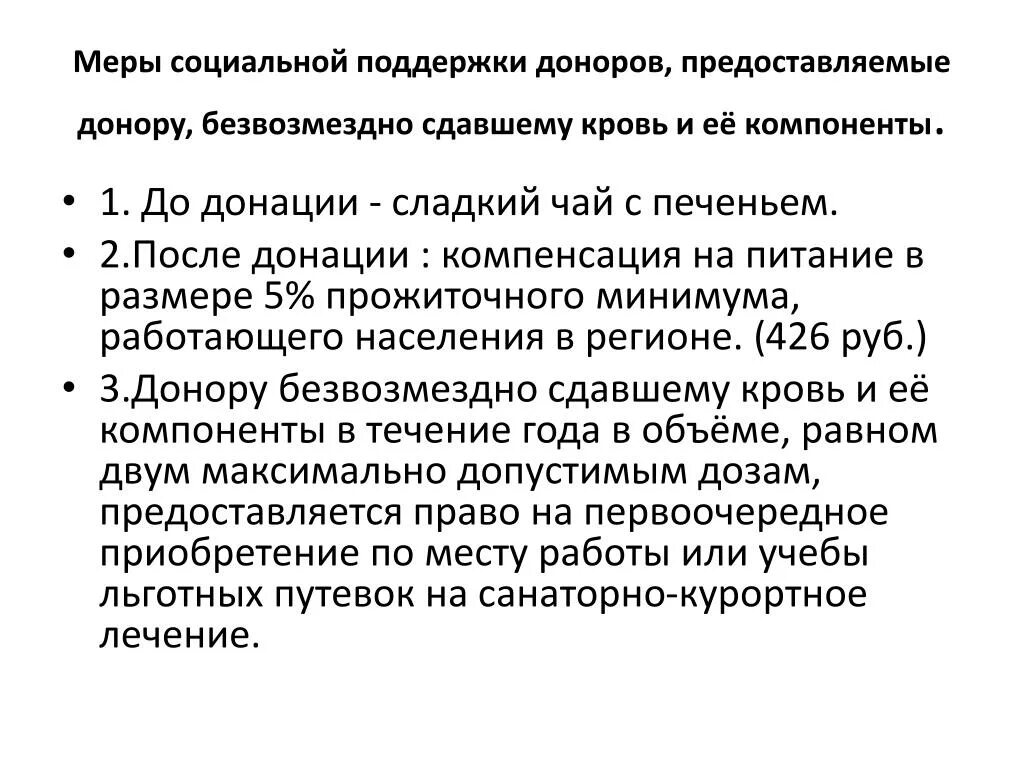 Меры социальной поддержки доноров, предоставляемые донору, безвозмездно сдавшему кровь и её компоненты.

• 1. До донации - сладкий чай с печеньем.
• 2.После донации : компенсация на питание в размере 5% прожиточного минимума, работающего населения в регионе. (426 руб.)
• 3.Донору безвозмездно сдавшему кровь и её компоненты в течение года в объёме, равном двум максимально допустимым дозам, предоставляется право на первоочередное приобретение по месту работы или учебы льготных путевок на санаторно-курортное лечение.